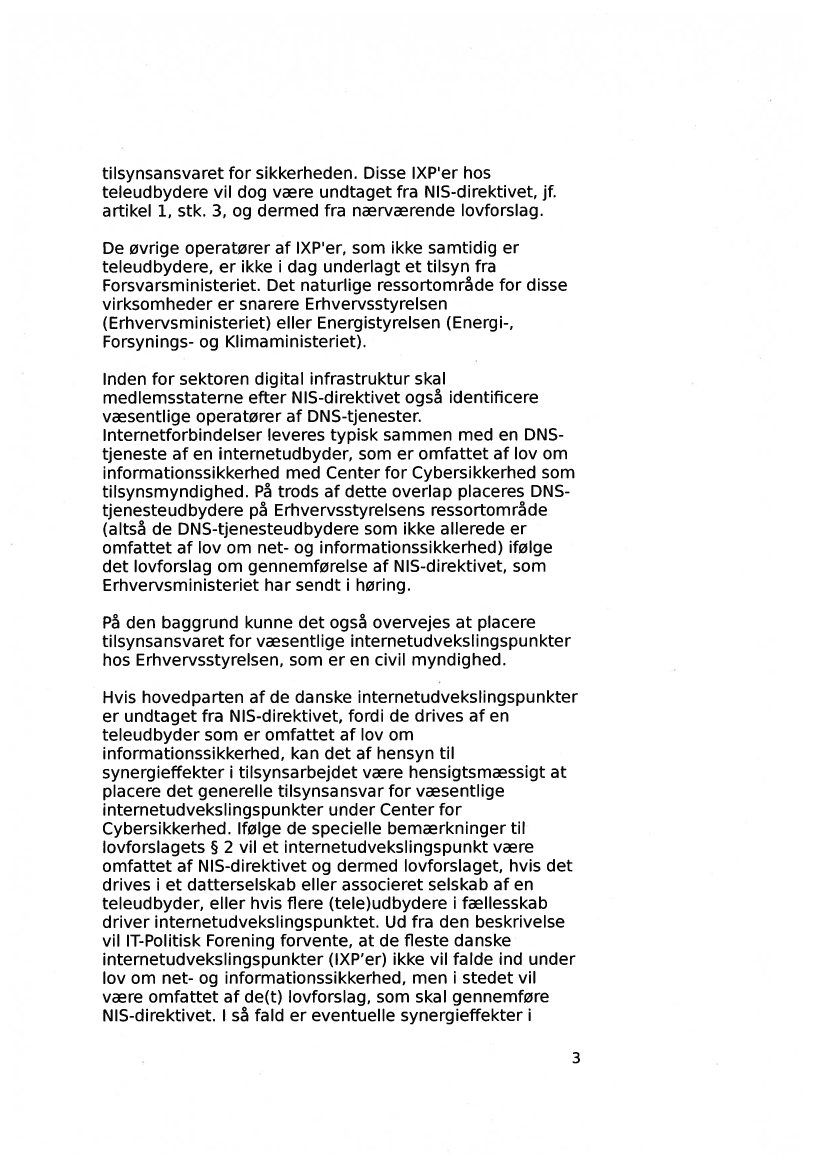 tilsynsansvaret for sikkerheden. Disse IXP'er hos teleudbydere vil dog være undtaget fra NIS-direktivet, jf. artikel 1, stk. 3, og dermed fra nærværende lovforslag.

De øvrige operatører af IXP'er, som ikke samtidig er teleudbydere, er ikke i dag underlagt et tilsyn fra Forsvarsministeriet. Det naturlige ressortområde for disse virksomheder er snarere Erhvervsstyrelsen (Erhvervsministeriet) eller Energistyrelsen (Energi-, Forsynings- og Klimaministeriet).

Inden for sektoren digital infrastruktur skal medlemsstaterne efter NIS-direktivet også identificere væsentlige operatører af DNS-tjenester. Internetforbindelser leveres typisk sammen med en DNS-tjeneste af en internetudbyder, som er omfattet af lov om informationssikkerhed med Center for Cybersikkerhed som tilsynsmyndighed. På trods af dette overlap placeres DNS-tjenesteudbydere på Erhvervsstyrelsens ressortområde (altså de DNS-tjenesteudbydere som ikke allerede er omfattet af lov om net- og informationssikkerhed) ifølge det lovforslag om gennemførelse af NIS-direktivet, som Erhvervsministeriet har sendt i høring.

På den baggrund kunne det også overvejes at placere tilsynsansvaret for væsentlige internetudvekslingspunkter hos Erhvervsstyrelsen, som er en civil myndighed.

Hvis hovedparten af de danske internetudvekslingspunkter er undtaget fra NIS-direktivet, fordi de drives af en teleudbyder som er omfattet af lov om informationssikkerhed, kan det af hensyn til synergieffekter i tilsynsarbejdet være hensigtsmæssigt at placere det generelle tilsynsansvar for væsentlige internetudvekslingspunkter under Center for Cybersikkerhed. Ifølge de specielle bemærkninger til lovforslagets § 2 vil et internetudvekslingspunkt være omfattet af NIS-direktivet og dermed lovforslaget, hvis det drives i et datterselskab eller associeret selskab af en teleudbyder, eller hvis flere (tele)udbydere i fællesskab driver internetudvekslingspunktet. Ud fra den beskrivelse vil IT-Politisk Forening forvente, at de fleste danske internetudvekslingspunkter (IXP'er) ikke vil falde ind under lov om net- og informationssikkerhed, men i stedet vil være omfattet af de(t) lovforslag, som skal gennemføre NIS-direktivet. I så fald er eventuelle synergieffekter i

3